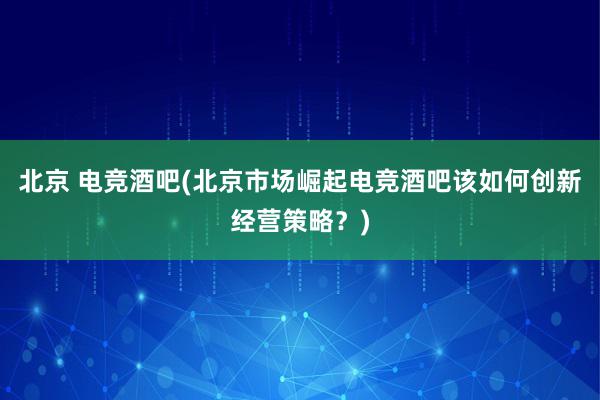 北京 电竞酒吧(北京市场崛起电竞酒吧该如何创新经营策略？)